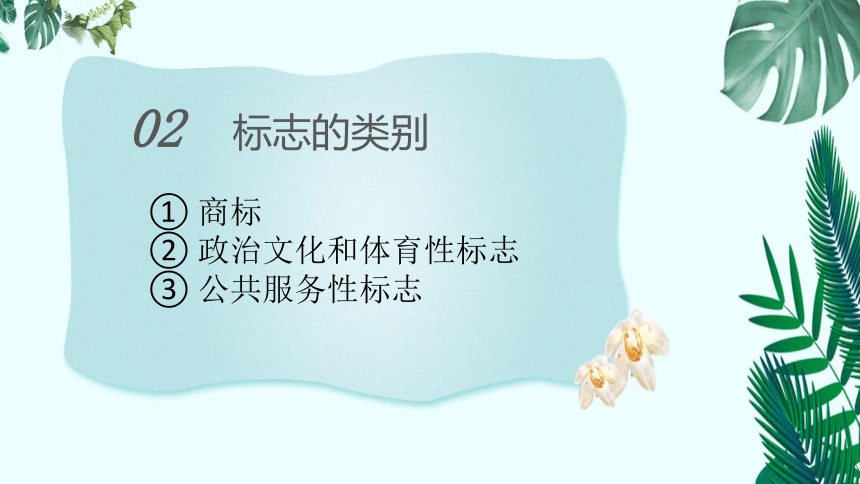 02 标志的类别

① 商标
② 政治文化和体育性标志
③ 公共服务性标志